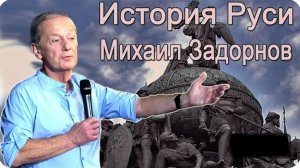 История Руси
Михаил Задорнов